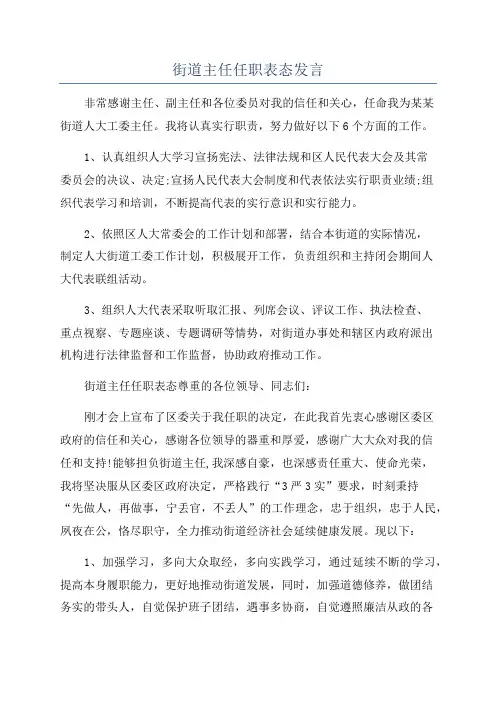 街道主任任职表态发言

非常感谢主任、副主任和各位委员对我的信任和关心，任命我为某某街道人大工委主任。我将认真实行职责，努力做好以下6个方面的工作。

1、认真组织人大学习宣扬宪法、法律法规和区人民代表大会及其常委员会的决议、决定;宣扬人民代表大会制度和代表依法实行职责业绩;组织代表学习和培训，不断提高代表的实行意识和实行能力。

2、依照区人大常委会的工作计划和部署，结合本街道的实际情况，制定人大街道工委工作计划，积极展开工作，负责组织和主持闭会期间人大代表联组活动。

3、组织人大代表采取听取汇报、列席会议、评议工作、执法检查、重点视察、专题座谈、专题调研等情势，对街道办事处和辖区内政府派出机构进行法律监督和工作监督，协助政府推动工作。

街道主任任职表态尊重的各位领导、同志们:

刚才会上宣布了区委关于我任职的决定，在此我首先衷心感谢区委区政府的信任和关心，感谢各位领导的器重和厚爱，感谢广大大众对我的信任和支持!能够担负街道主任,我深感自豪，也深感责任重大、使命光荣，我将坚决服从区委区政府决定，严格践行“3严3实”要求，时刻秉持“先做人，再做事，宁丢官，不丢人”的工作理念，忠于组织，忠于人民，夙夜在公，恪尽职守，全力推动街道经济社会延续健康发展。现以下:

1、加强学习，多向大众取经，多向实践学习，通过延续不断的学习，提高本身履职能力，更好地推动街道发展，同时，加强道德修养，做团结务实的带头人，自觉保护班子团结，遇事多协商，自觉遵照廉洁从政的各